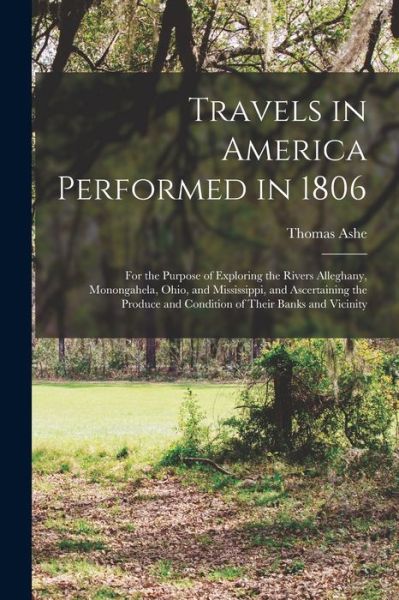 Travels in America Performed in 1806

Thomas Ashe

For the Purpose of Exploring the Rivers Alleghany, Monongahela, Ohio, and Mississippi, and Ascertaining the Produce and Condition of Their Banks and Vicinity